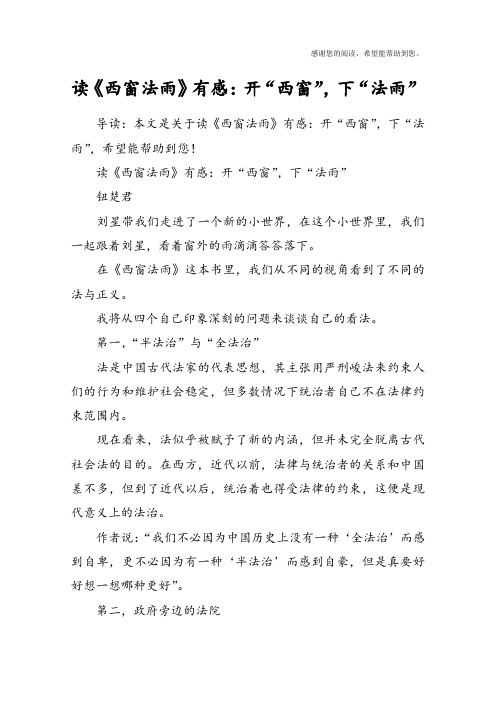 感谢您的阅读，希望能帮助到您。

读《西窗法雨》有感：开“西窗”，下“法雨”

导读：本文是关于读《西窗法雨》有感：开“西窗”，下“法雨”，希望能帮助到您！

读《西窗法雨》有感：开“西窗”，下“法雨”

钮楚君

刘星带我们走进了一个新的小世界，在这个小世界里，我们一起跟着刘星，看着窗外的雨滴滴答答落下。

在《西窗法雨》这本书里，我们从不同的视角看到了不同的法与正义。

我将从四个自己印象深刻的问题来谈谈自己的看法。

第一，“半法治”与“全法治”

法是中国古代法家的代表思想，其主张用严刑峻法来约束人们的行为和维护社会稳定，但多数情况下统治者自己不在法律约束范围内。

现在看来，法似乎被赋予了新的内涵，但并未完全脱离古代社会法的目的。在西方，近代以前，法律与统治者的关系和中国差不多，但到了近代以后，统治着也得受法律的约束，这便是现代意义上的法治。

作者说：“我们不必因为中国历史上没有一种‘全法治’而感到自卑，更不必因为有一种‘半法治’而感到自豪，但是真要好好想一想哪种更好”。

第二，政府旁边的法院